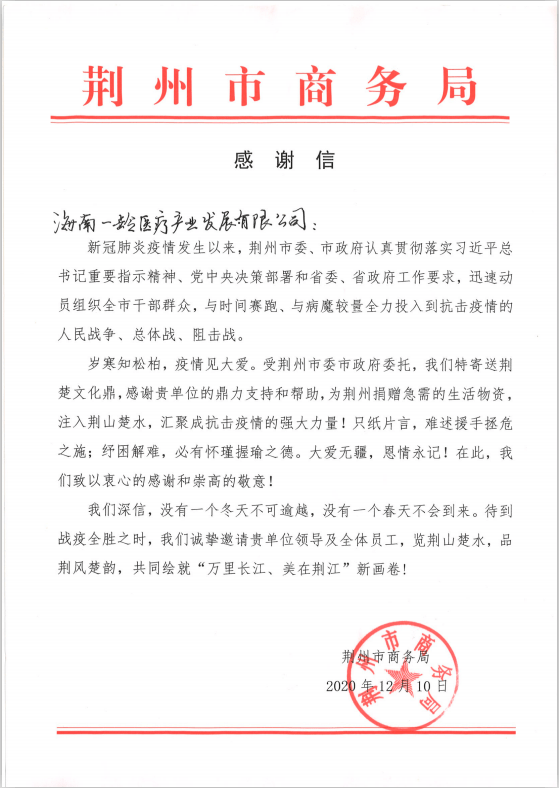 荆州市商务局

感谢信

海南一龄医疗产业发展有限公司：

新冠肺炎疫情发生以来，荆州市委、市政府认真贯彻落实习近平总书记重要指示精神、党中央决策部署和省委、省政府工作要求，迅速动员组织全市干部群众，与时间赛跑、与病魔较量全力投入到抗击疫情的人民战争、总体战、阻击战。

岁寒知松柏，疫情见大爱。受荆州市委市政府委托，我们特寄送荆楚文化鼎，感谢贵单位的鼎力支持和帮助，为荆州捐赠急需的生活物资，注入荆山楚水，汇聚成抗击疫情的强大力量！只纸片言，难述援手拯危之施；纾困解难，必有怀瑾握瑜之德。大爱无疆，恩情永记！在此，我们致以衷心的感谢和崇高的敬意！

我们深信，没有一个冬天不可逾越，没有一个春天不会到来。待到战疫全胜之时，我们诚挚邀请贵单位领导及全体员工，览荆山楚水，品荆风楚韵，共同绘就“万里长江、美在荆江”新画卷！

荆州市商务局
2020年12月10日

荆州市商务局